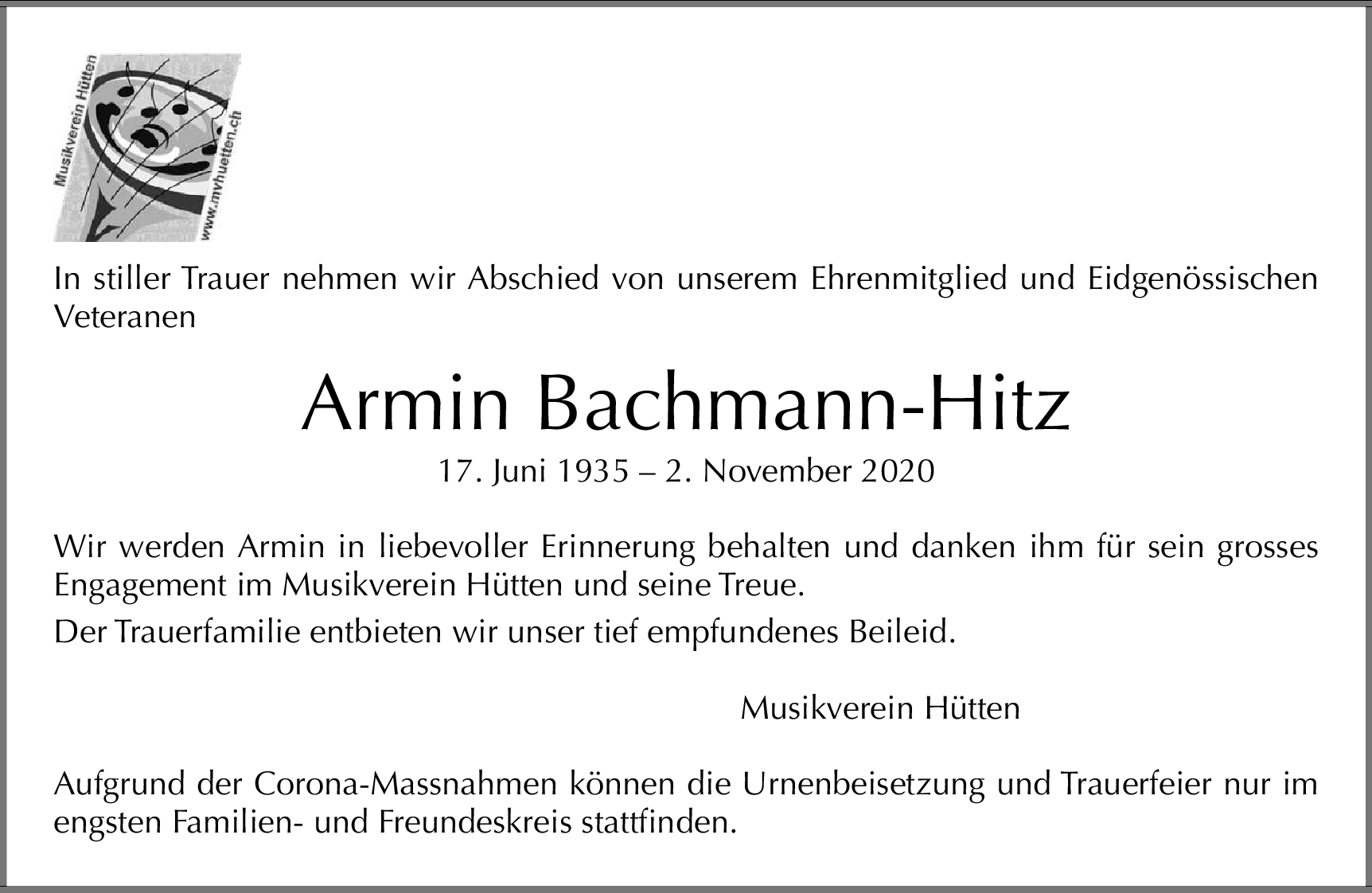 Musikverein Hütten
www.mvhuetten.ch

In stiller Trauer nehmen wir Abschied von unserem Ehrenmitglied und Eidgenössischen Veteranen

Armin Bachmann-Hitz

17. Juni 1935 – 2. November 2020

Wir werden Armin in liebevoller Erinnerung behalten und danken ihm für sein grosses Engagement im Musikverein Hütten und seine Treue.

Der Trauerfamilie entbieten wir unser tief empfundenes Beileid.

Musikverein Hütten

Aufgrund der Corona-Massnahmen können die Urnenbeisetzung und Trauerfeier nur im engsten Familien- und Freundeskreis stattfinden.